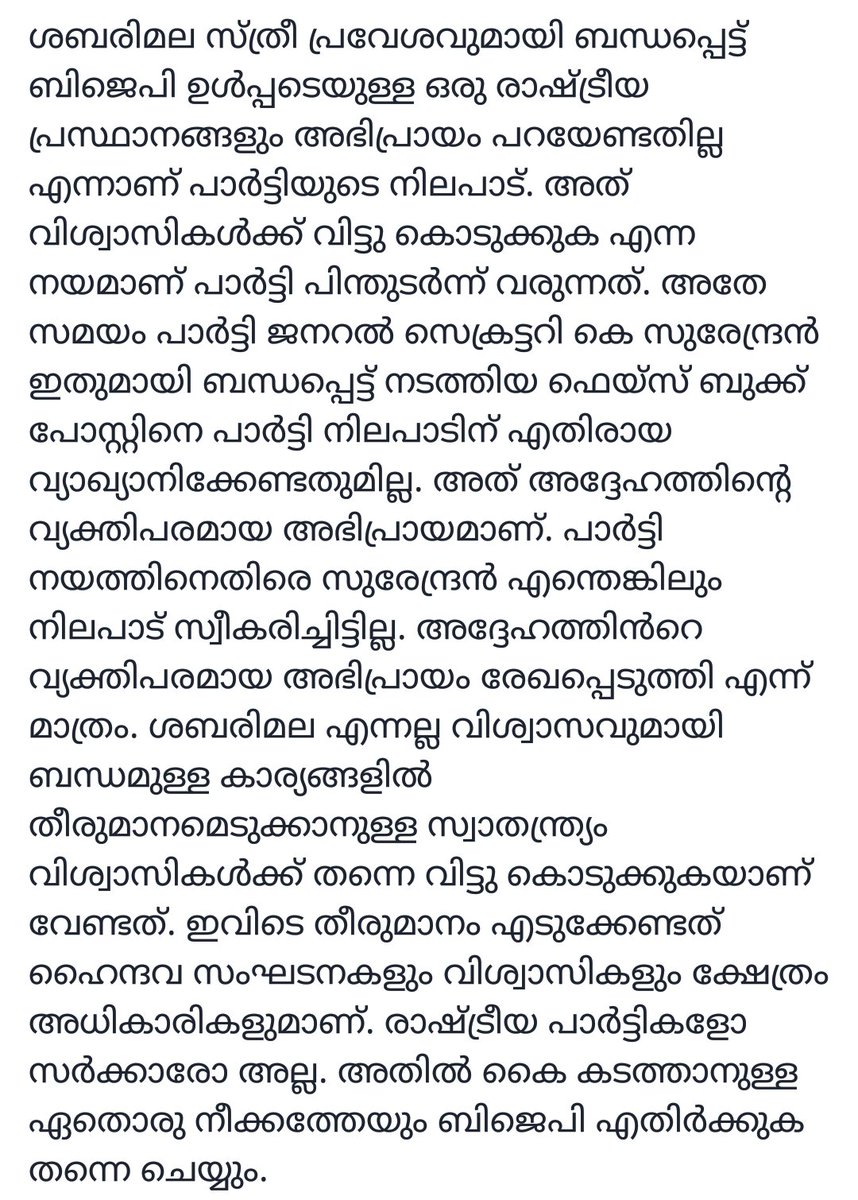 ശബരിമല സ്ത്രീ പ്രവേശവുമായി ബന്ധപ്പെട്ട് ബിജെപി ഉൾപ്പടെയുള്ള ഒരു രാഷ്ട്രീയ പ്രസ്ഥാനങ്ങളും അഭിപ്രായം പറയേണ്ടതില്ല എന്നാണ് പാർട്ടിയുടെ നിലപാട്. അത് വിശ്വാസികൾക്ക് വിട്ടു കൊടുക്കുക എന്ന നയമാണ് പാർട്ടി പിന്തുടർന്ന് വരുന്നത്. അതേ സമയം പാർട്ടി ജനറൽ സെക്രട്ടറി കെ സുരേന്ദ്രൻ ഇതുമായി ബന്ധപ്പെട്ട് നടത്തിയ ഫെയ്സ് ബുക്ക് പോസ്റ്റിനെ പാർട്ടി നിലപാടിന് എതിരായ വ്യാഖ്യാനിക്കേണ്ടതുമില്ല. അത് അദ്ദേഹത്തിന്റെ വ്യക്തിപരമായ അഭിപ്രായമാണ്. പാർട്ടി നയത്തിനെതിരെ സുരേന്ദ്രൻ എന്തെങ്കിലും നിലപാട് സ്വീകരിച്ചിട്ടില്ല. അദ്ദേഹത്തിൻറെ വ്യക്തിപരമായ അഭിപ്രായം രേഖപ്പെടുത്തി എന്ന് മാത്രം. ശബരിമല എന്നല്ല വിശ്വാസവുമായി ബന്ധമുള്ള കാര്യങ്ങളിൽ തീരുമാനമെടുക്കാനുള്ള സ്വാതന്ത്ര്യം വിശ്വാസികൾക്ക് തന്നെ വിട്ടു കൊടുക്കുകയാണ് വേണ്ടത്. ഇവിടെ തീരുമാനം എടുക്കേണ്ടത് ഹൈന്ദവ സംഘടനകളും വിശ്വാസികളും ക്ഷേത്രം അധികാരികളുമാണ്. രാഷ്ട്രീയ പാർട്ടികളോ സർക്കാരോ അല്ല. അതിൽ കൈ കടത്താനുള്ള ഏതൊരു നീക്കത്തേയും ബിജെപി എതിർക്കുക തന്നെ ചെയ്യും.